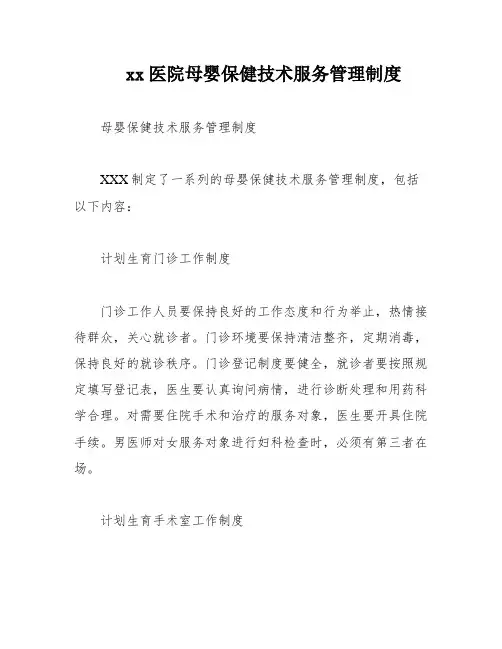 xx 医院母婴保健技术服务管理制度

母婴保健技术服务管理制度

XXX 制定了一系列的母婴保健技术服务管理制度，包括以下内容：

计划生育门诊工作制度

门诊工作人员要保持良好的工作态度和行为举止，热情接待群众，关心就诊者。门诊环境要保持清洁整齐，定期消毒，保持良好的就诊秩序。门诊登记制度要健全，就诊者要按照规定填写登记表，医生要认真询问病情，进行诊断处理和用药科学合理。对需要住院手术和治疗的服务对象，医生要开具住院手续。男医师对女服务对象进行妇科检查时，必须有第三者在场。

计划生育手术室工作制度